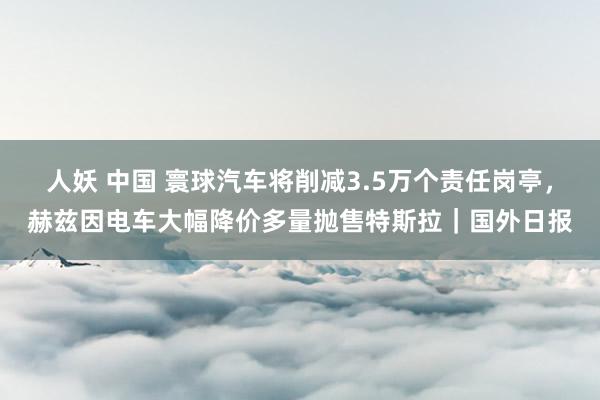 人妖 中国 寰球汽车将削减3.5万个责任岗亭，赫兹因电车大幅降价多量抛售特斯拉｜国外日报